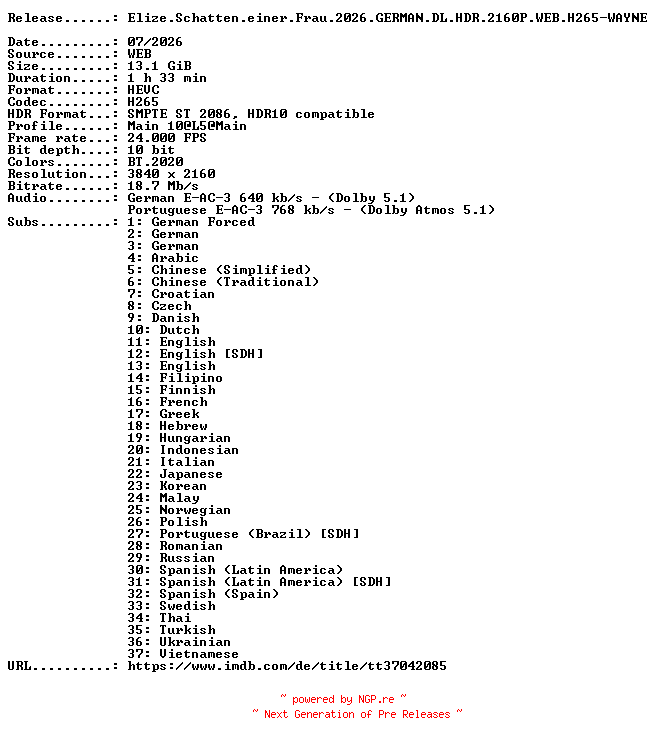 Release......: Elize.Schatten.einer.Frau.2026.GERMAN.DL.HDR.2160P.WEB.H265-WAYNE

Date.........: 07/2026
Source.......: WEB
Size.........: 13.1 GiB
Duration.....: 1 h 33 min
Format.......: HEVC
Codec........: H265
HDR Format...: SMPTE ST 2086, HDR10 compatible
Profile......: Main 10@L5@Main
Frame rate...: 24.000 FPS
Bit depth....: 10 bit
Colors.......: BT.2020
Resolution...: 3840 x 2160
Bitrate......: 18.7 Mb/s
Audio........: German E-AC-3 640 kb/s - (Dolby 5.1)
Portuguese E-AC-3 768 kb/s - (Dolby Atmos 5.1)
Subs.........: 1: German Forced
2: German
3: German
4: Arabic
5: Chinese (Simplified)
6: Chinese (Traditional)
7: Croatian
8: Czech
9: Danish
10: Dutch
11: English
12: English [SDH]
13: English
14: Filipino
15: Finnish
16: French
17: Greek
18: Hebrew
19: Hungarian
20: Indonesian
21: Italian
22: Japanese
23: Korean
24: Malay
25: Norwegian
26: Polish
27: Portuguese (Brazil) [SDH]
28: Romanian
29: Russian
30: Spanish (Latin America)
31: Spanish (Latin America) [SDH]
32: Spanish (Spain)
33: Swedish
34: Thai
35: Turkish
36: Ukrainian
37: Vietnamese
URL..........: https://www.imdb.com/de/title/tt37042085

~ powered by NGP.re ~
~ Next Generation of Pre Releases ~